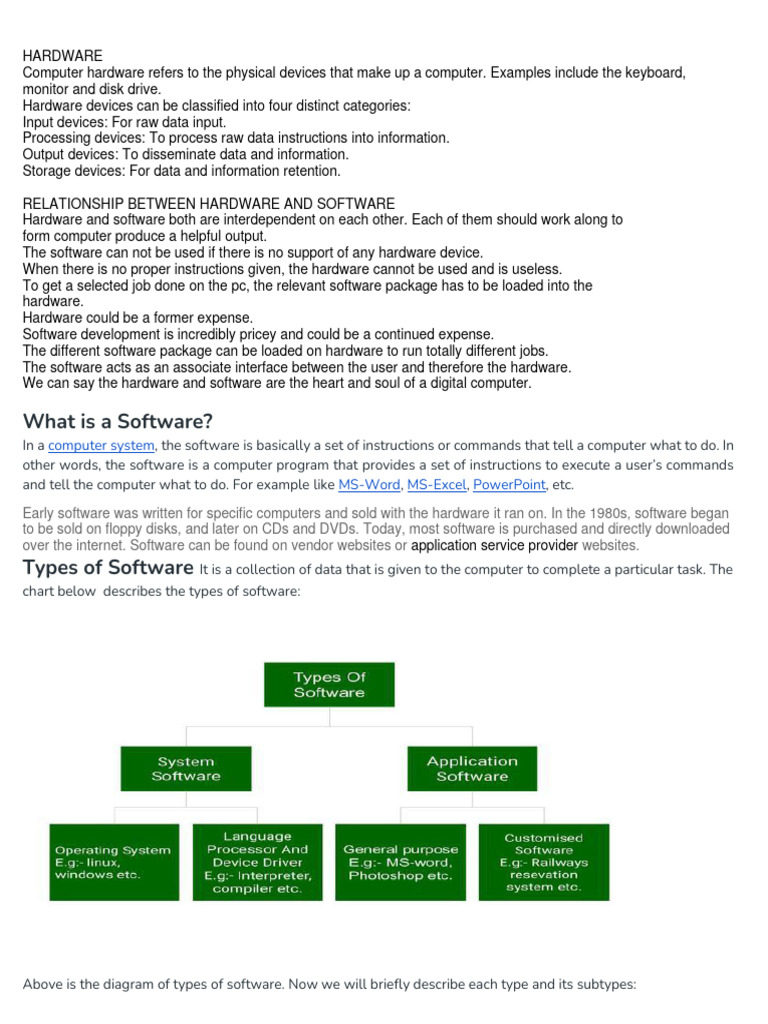 HARDWARE
Computer hardware refers to the physical devices that make up a computer. Examples include the keyboard, monitor and disk drive.
Hardware devices can be classified into four distinct categories:
Input devices: For raw data input.
Processing devices: To process raw data instructions into information.
Output devices: To disseminate data and information.
Storage devices: For data and information retention.

RELATIONSHIP BETWEEN HARDWARE AND SOFTWARE
Hardware and software both are interdependent on each other. Each of them should work along to form computer produce a helpful output.
The software can not be used if there is no support of any hardware device.
When there is no proper instructions given, the hardware cannot be used and is useless.
To get a selected job done on the pc, the relevant software package has to be loaded into the hardware.
Hardware could be a former expense.
Software development is incredibly pricey and could be a continued expense.
The different software package can be loaded on hardware to run totally different jobs.
The software acts as an associate interface between the user and therefore the hardware.
We can say the hardware and software are the heart and soul of a digital computer.

What is a Software?

In a computer system, the software is basically a set of instructions or commands that tell a computer what to do. In other words, the software is a computer program that provides a set of instructions to execute a user's commands and tell the computer what to do. For example like MS-Word, MS-Excel, PowerPoint, etc.

Early software was written for specific computers and sold with the hardware it ran on. In the 1980s, software began to be sold on floppy disks, and later on CDs and DVDs. Today, most software is purchased and directly downloaded over the internet. Software can be found on vendor websites or application service provider websites.

Types of Software It is a collection of data that is given to the computer to complete a particular task. The chart below describes the types of software:

Types Of Software

System Software

Application Software

Operating System E.g:- linux, windows etc.

Language Processor And Device Driver E.g:- Interpreter, compiler etc.

General purpose E.g:- MS-word, Photoshop etc.

Customised Software E.g:- Railways resevation system etc.

Above is the diagram of types of software. Now we will briefly describe each type and its subtypes: